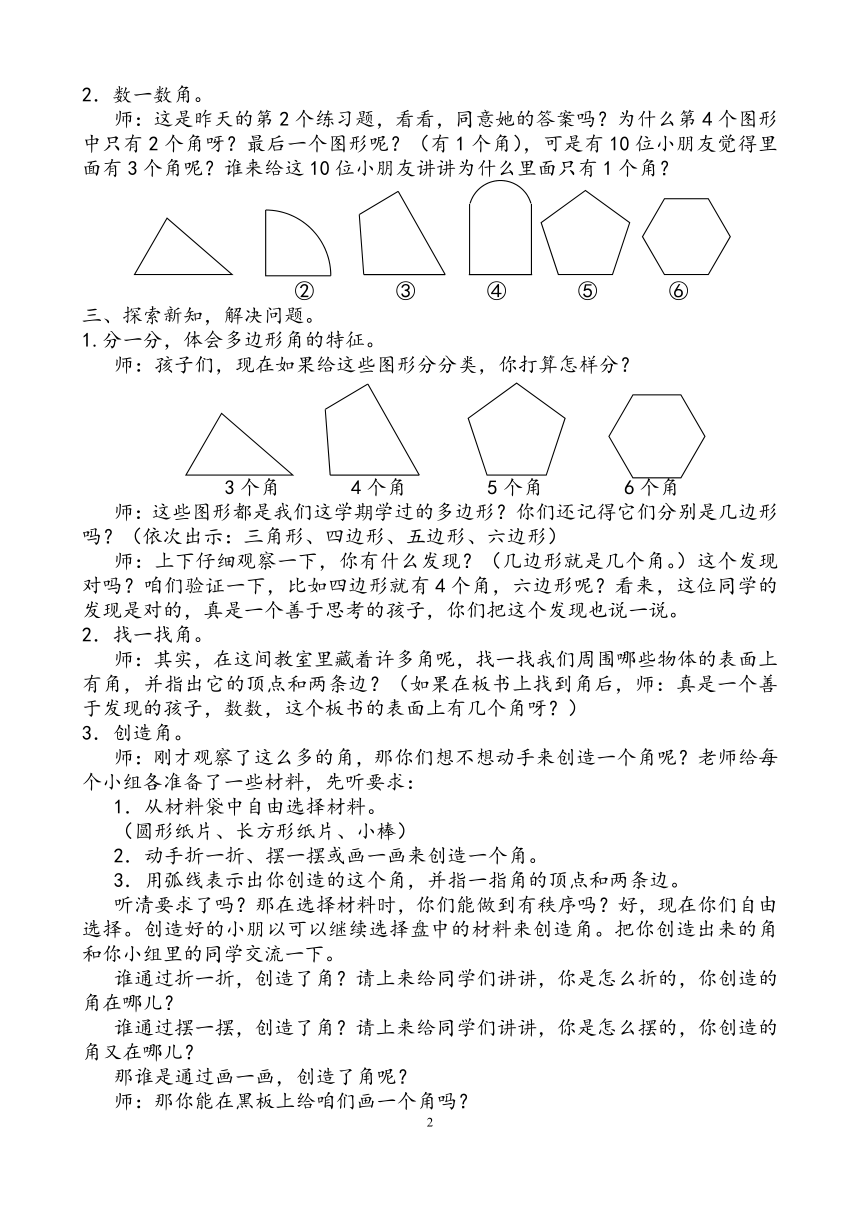 2．数一数角。

师：这是昨天的第 2 个练习题，看看，同意她的答案吗？为什么第 4 个图形中只有 2 个角呀？最后一个图形呢？（有 1 个角），可是有 10 位小朋友觉得里面有 3 个角呢？谁来给这 10 位小朋友讲讲为什么里面只有 1 个角？

② ③ ④ ⑤ ⑥

三、探索新知，解决问题。

1.分一分，体会多边形角的特征。

师：孩子们，现在如果给这些图形分分类，你打算怎样分？

3 个角 4 个角 5 个角 6 个角

师：这些图形都是我们这学期学过的多边形？你们还记得它们分别是几边形吗？（依次出示：三角形、四边形、五边形、六边形）

师：上下仔细观察一下，你有什么发现？（几边形就是几个角。）这个发现对吗？咱们验证一下，比如四边形就有 4 个角，六边形呢？看来，这位同学的发现是对的，真是一个善于思考的孩子，你们把这个发现也说一说。

2．找一找角。

师：其实，在这间教室里藏着许多角呢，找一找我们周围哪些物体的表面上有角，并指出它的顶点和两条边？（如果在板书上找到角后，师：真是一个善于发现的孩子，数数，这个板书的表面上有几个角呀？）

3．创造角。

师：刚才观察了这么多的角，那你们想不想动手来创造一个角呢？老师给每个小组各准备了一些材料，先听要求：

1．从材料袋中自由选择材料。
（圆形纸片、长方形纸片、小棒）
2．动手折一折、摆一摆或画一画来创造一个角。
3．用弧线表示出你创造的这个角，并指一指角的顶点和两条边。

听清要求了吗？那在选择材料时，你们能做到有秩序吗？好，现在你们自由选择。创造好的小朋以可以继续选择盘中的材料来创造角。把你创造出来的角和你小组里的同学交流一下。

谁通过折一折，创造了角？请上来给同学们讲讲，你是怎么折的，你创造的角在哪儿？

谁通过摆一摆，创造了角？请上来给同学们讲讲，你是怎么摆的，你创造的角又在哪儿？

那谁是通过画一画，创造了角呢？

师：那你能在黑板上给咱们画一个角吗？

2